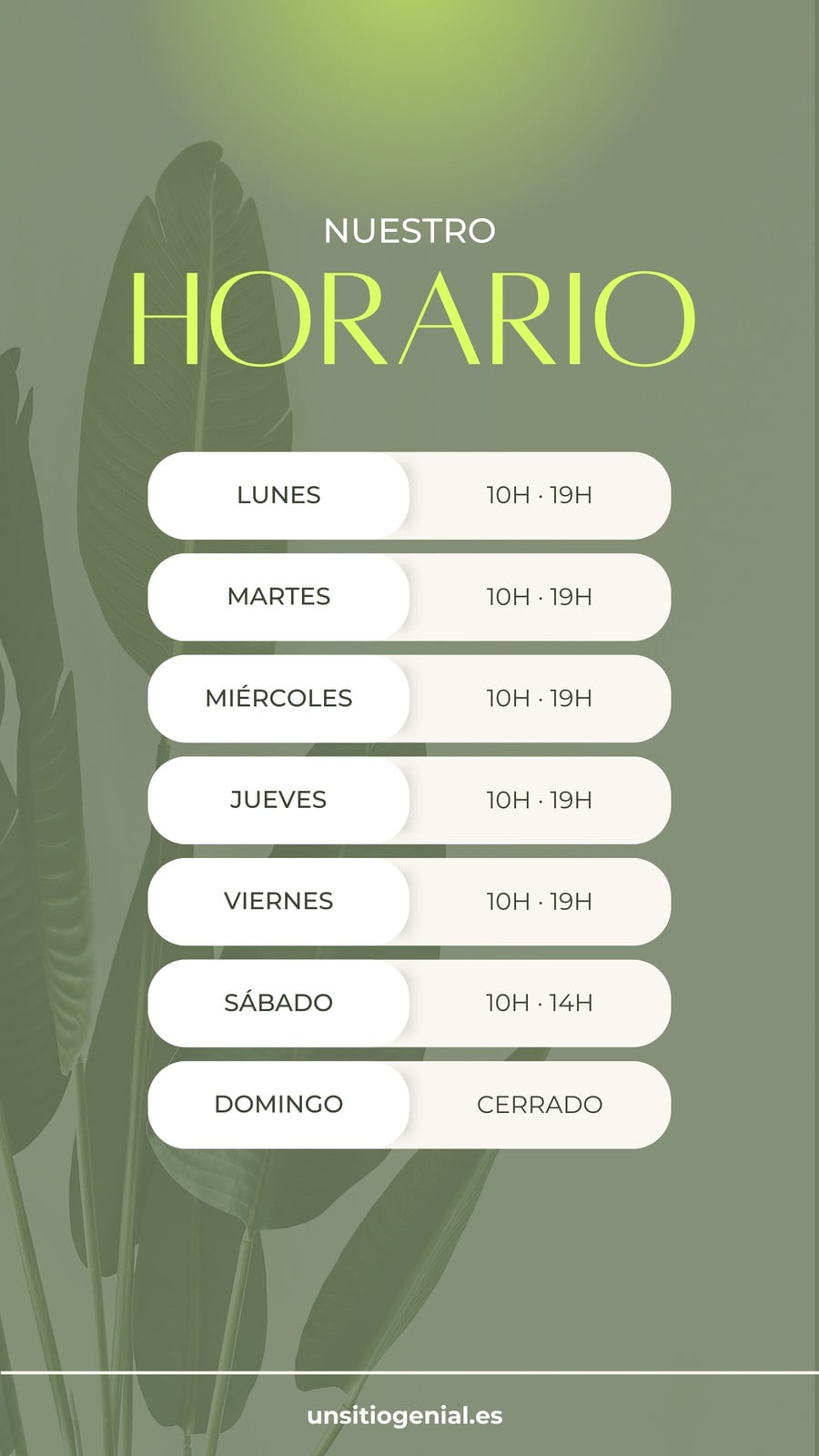 NUESTRO
HORARIO

LUNES 10H · 19H
MARTES 10H · 19H
MIÉRCOLES 10H · 19H
JUEVES 10H · 19H
VIERNES 10H · 19H
SÁBADO 10H · 14H
DOMINGO CERRADO

unsitiogenial.es